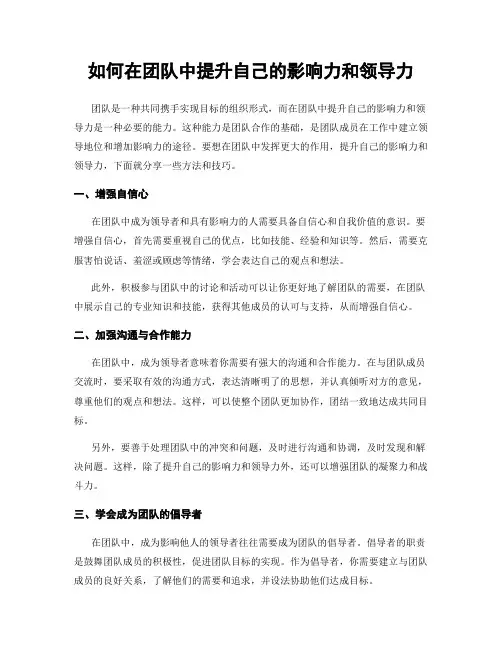 如何在团队中提升自己的影响力和领导力

团队是一种共同携手实现目标的组织形式，而在团队中提升自己的影响力和领导力是一种必要的能力。这种能力是团队合作的基础，是团队成员在工作中建立领导地位和增加影响力的途径。要想在团队中发挥更大的作用，提升自己的影响力和领导力，下面就分享一些方法和技巧。

一、增强自信心

在团队中成为领导者和具有影响力的人需要具备自信心和自我价值的意识。要增强自信心，首先需要重视自己的优点，比如技能、经验和知识等。然后，需要克服害怕说话、羞涩或顾虑等情绪，学会表达自己的观点和想法。

此外，积极参与团队中的讨论和活动可以让你更好地了解团队的需要，在团队中展示自己的专业知识和技能，获得其他成员的认可与支持，从而增强自信心。

二、加强沟通与合作能力

在团队中，成为领导者意味着你需要有强大的沟通和合作能力。在与团队成员交流时，要采取有效的沟通方式，表达清晰明了的思想，并认真倾听对方的意见，尊重他们的观点和想法。这样，可以使整个团队更加协作，团结一致地达成共同目标。

另外，要善于处理团队中的冲突和问题，及时进行沟通和协调，及时发现和解决问题。这样，除了提升自己的影响力和领导力外，还可以增强团队的凝聚力和战斗力。

三、学会成为团队的倡导者

在团队中，成为影响他人的领导者往往需要成为团队的倡导者。倡导者的职责是鼓舞团队成员的积极性，促进团队目标的实现。作为倡导者，你需要建立与团队成员的良好关系，了解他们的需要和追求，并设法协助他们达成目标。